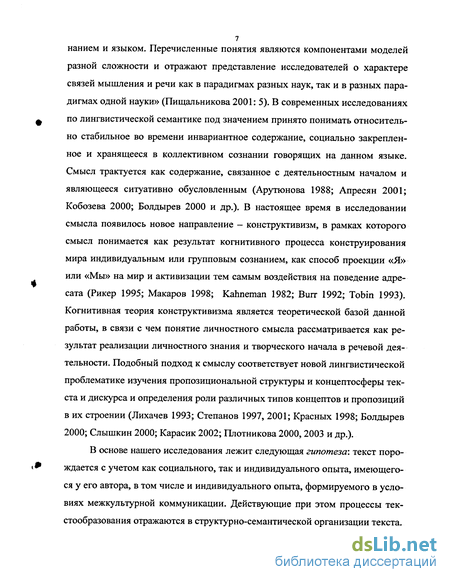 7

нанием и языком. Перечисленные понятия являются компонентами моделей разной сложности и отражают представление исследователей о характере связей мышления и речи как в парадигмах разных наук, так и в разных парадигмах одной науки» (Пищальникова 2001: 5). В современных исследованиях по лингвистической семантике под значением принято понимать относительно стабильное во времени инвариантное содержание, социально закрепленное и хранящееся в коллективном сознании говорящих на данном языке. Смысл трактуется как содержание, связанное с деятельностным началом и являющееся ситуативно обусловленным (Арутюнова 1988; Апресян 2001; Кобозева 2000; Болдырев 2000 и др.). В настоящее время в исследовании смысла появилось новое направление – конструктивизм, в рамках которого смысл понимается как результат когнитивного процесса конструирования мира индивидуальным или групповым сознанием, как способ проекции «Я» или «Мы» на мир и активизации тем самым воздействия на поведение адресата (Рикер 1995; Макаров 1998; Kahneman 1982; Burr 1992; Tobin 1993). Когнитивная теория конструктивизма является теоретической базой данной работы, в связи с чем понятие личностного смысла рассматривается как результат реализации личностного знания и творческого начала в речевой деятельности. Подобный подход к смыслу соответствует новой лингвистической проблематике изучения пропозициональной структуры и концептосферы текста и дискурса и определения роли различных типов концептов и пропозиций в их строении (Лихачев 1993; Степанов 1997, 2001; Красных 1998; Болдырев 2000; Слышкин 2000; Карасик 2002; Плотникова 2000, 2003 и др.).

В основе нашего исследования лежит следующая гипотеза: текст порождается с учетом как социального, так и индивидуального опыта, имеющегося у его автора, в том числе и индивидуального опыта, формируемого в условиях межкультурной коммуникации. Действующие при этом процессы текстообразования отражаются в структурно-семантической организации текста.

dsLib.net
библиотека диссертаций